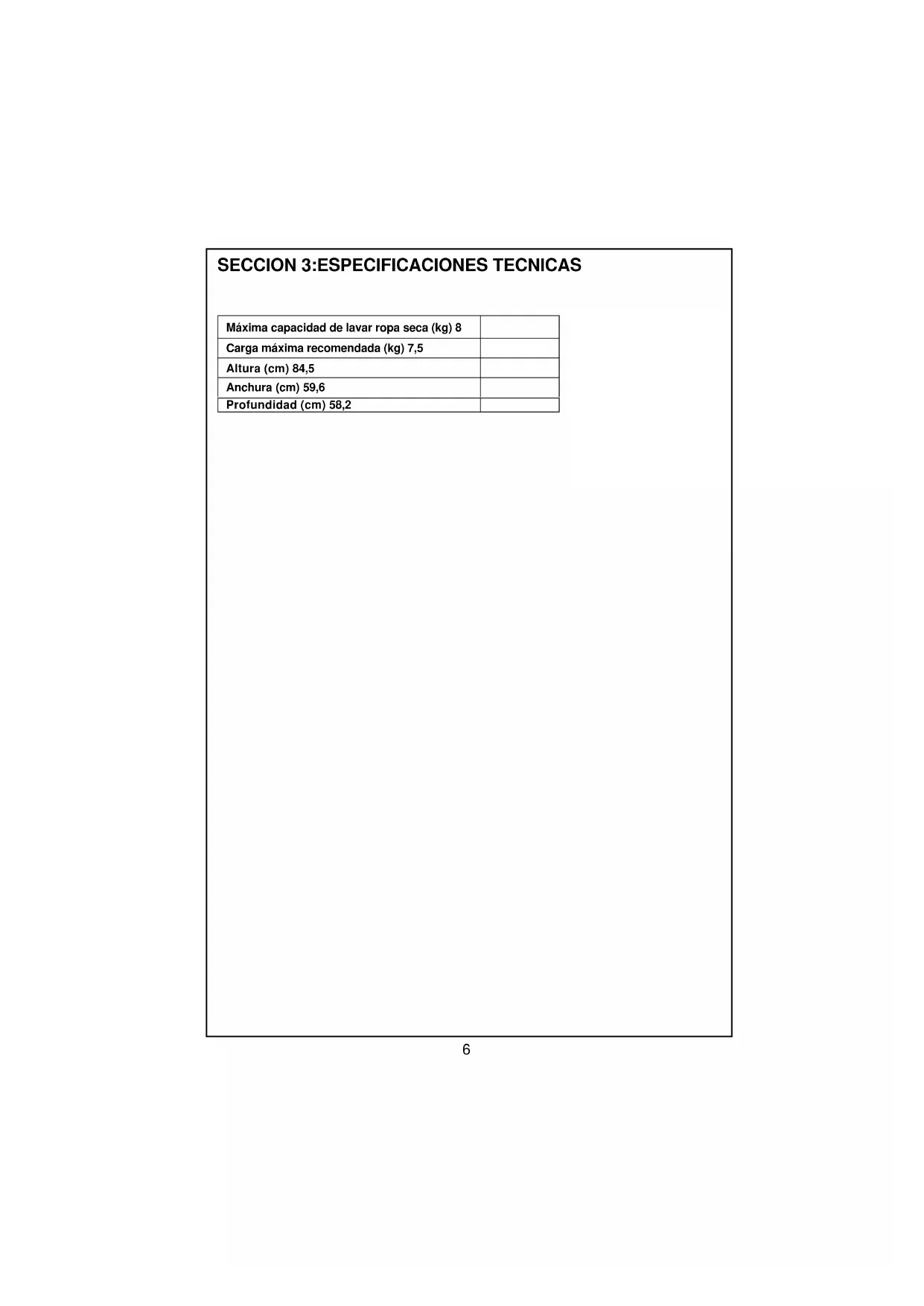 SECCION 3:ESPECIFICACIONES TECNICAS

| Máxima capacidad de lavar ropa seca (kg) 8 | |
|---|---|
| Carga máxima recomendada (kg) 7,5 | |
| Altura (cm) 84,5 | |
| Anchura (cm) 59,6 | |
| Profundidad (cm) 58,2 | |

6